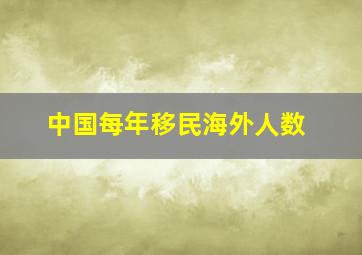 中国每年移民海外人数